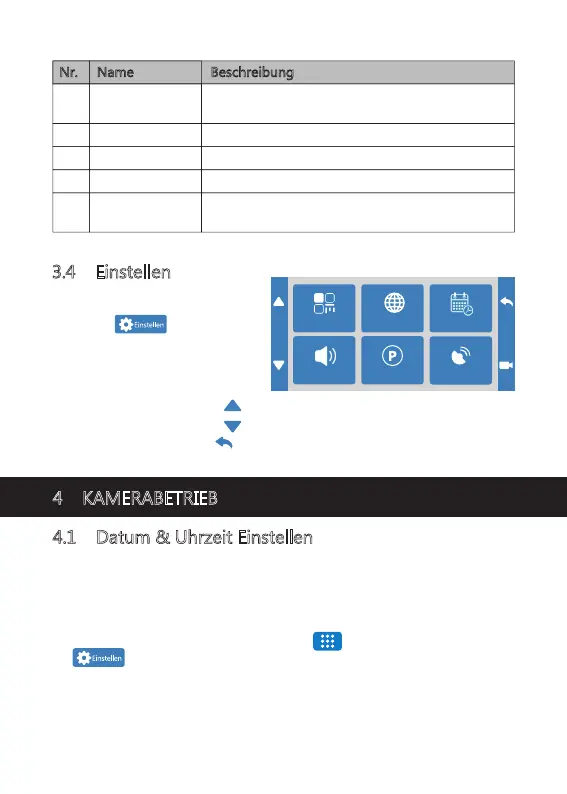 | Nr. | Name | Beschreibung |
|---|---|---|
| | | |
| | | |
| | | |
| | | |
| | | |

3.4 Einstellen

Einstellen

4 KAMERABETRIEB

4.1 Datum & Uhrzeit Einstellen

Einstellen